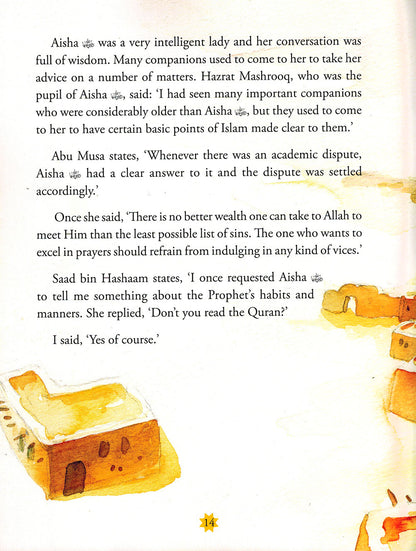 Aisha ﷺ was a very intelligent lady and her conversation was full of wisdom. Many companions used to come to her to take her advice on a number of matters. Hazrat Mashrooq, who was the pupil of Aisha ﷺ, said: 'I had seen many important companions who were considerably older than Aisha ﷺ, but they used to come to her to have certain basic points of Islam made clear to them.'

Abu Musa states, 'Whenever there was an academic dispute, Aisha ﷺ had a clear answer to it and the dispute was settled accordingly.'

Once she said, 'There is no better wealth one can take to Allah to meet Him than the least possible list of sins. The one who wants to excel in prayers should refrain from indulging in any kind of vices.'

Saad bin Hashaam states, 'I once requested Aisha ﷺ to tell me something about the Prophet's habits and manners. She replied, 'Don't you read the Quran?'

I said, 'Yes of course.'

14